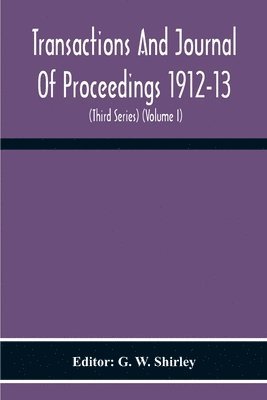 Transactions And Journal Of Proceedings 1912-13

(Third Series) (Volume I)

Editor: G. W. Shirley